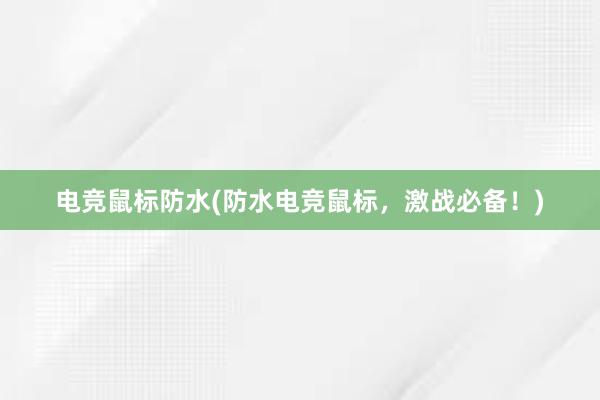 电竞鼠标防水(防水电竞鼠标，激战必备！)